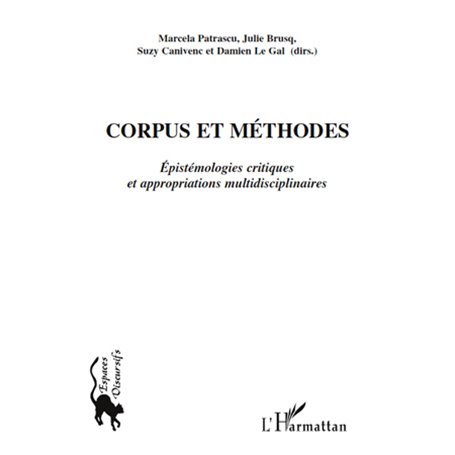 Marcela Patrascu, Julie Brusq,
Suzy Canivenc et Damien Le Gal (dirs.)

CORPUS ET MÉTHODES

Épistémologies critiques
et appropriations multidisciplinaires

Espaces
Discursifs

L'Harmattan